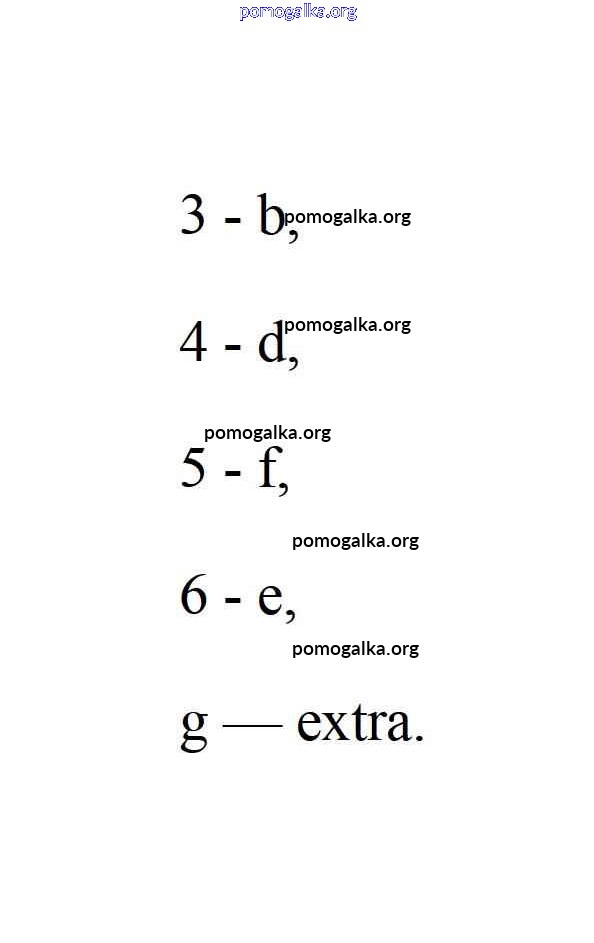 3 - b,

4 - d,

5 - f,

6 - e,

g — extra.

pomogalka.org